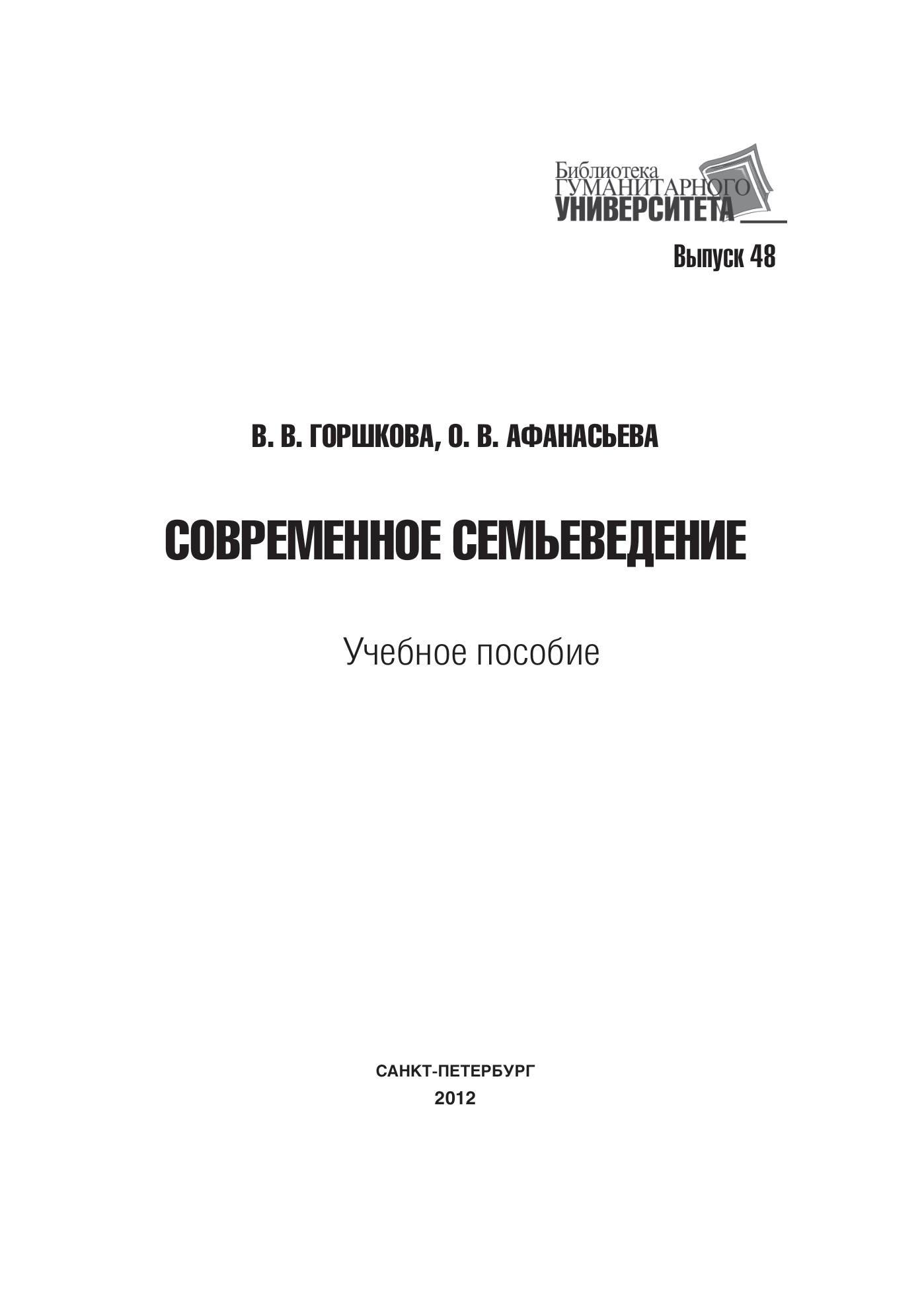 Библиотека
ГУМАНИТАРНОГО
УНИВЕРСИТЕТА

Выпуск 48

В. В. ГОРШКОВА, О. В. АФАНАСЬЕВА

СОВРЕМЕННОЕ СЕМЬЕВЕДЕНИЕ

Учебное пособие

САНКТ-ПЕТЕРБУРГ
2012